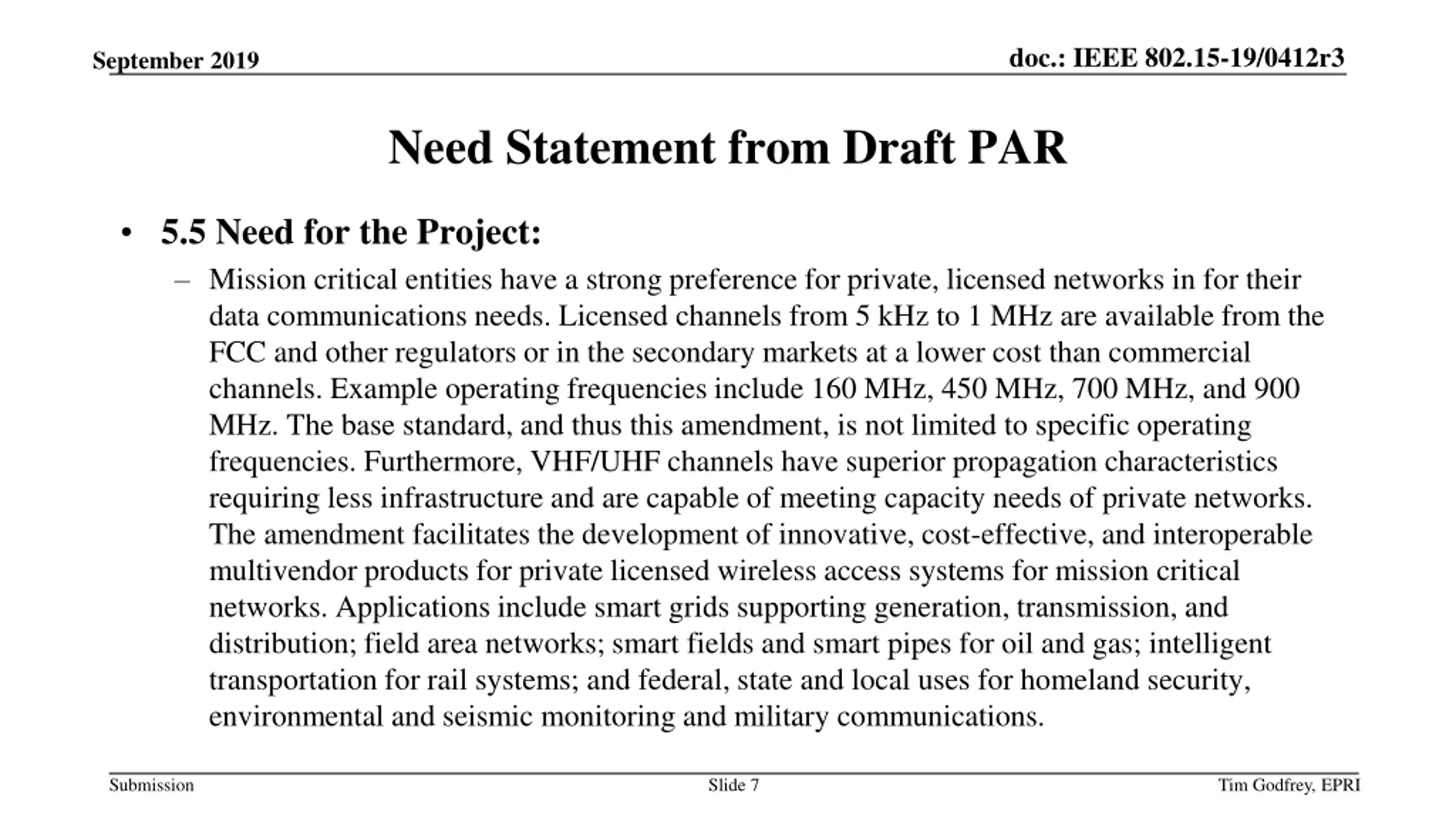 September 2019

doc.: IEEE 802.15-19/0412r3

Need Statement from Draft PAR

• 5.5 Need for the Project:

– Mission critical entities have a strong preference for private, licensed networks in for their data communications needs. Licensed channels from 5 kHz to 1 MHz are available from the FCC and other regulators or in the secondary markets at a lower cost than commercial channels. Example operating frequencies include 160 MHz, 450 MHz, 700 MHz, and 900 MHz. The base standard, and thus this amendment, is not limited to specific operating frequencies. Furthermore, VHF/UHF channels have superior propagation characteristics requiring less infrastructure and are capable of meeting capacity needs of private networks. The amendment facilitates the development of innovative, cost-effective, and interoperable multivendor products for private licensed wireless access systems for mission critical networks. Applications include smart grids supporting generation, transmission, and distribution; field area networks; smart fields and smart pipes for oil and gas; intelligent transportation for rail systems; and federal, state and local uses for homeland security, environmental and seismic monitoring and military communications.

Submission

Slide 7

Tim Godfrey, EPRI